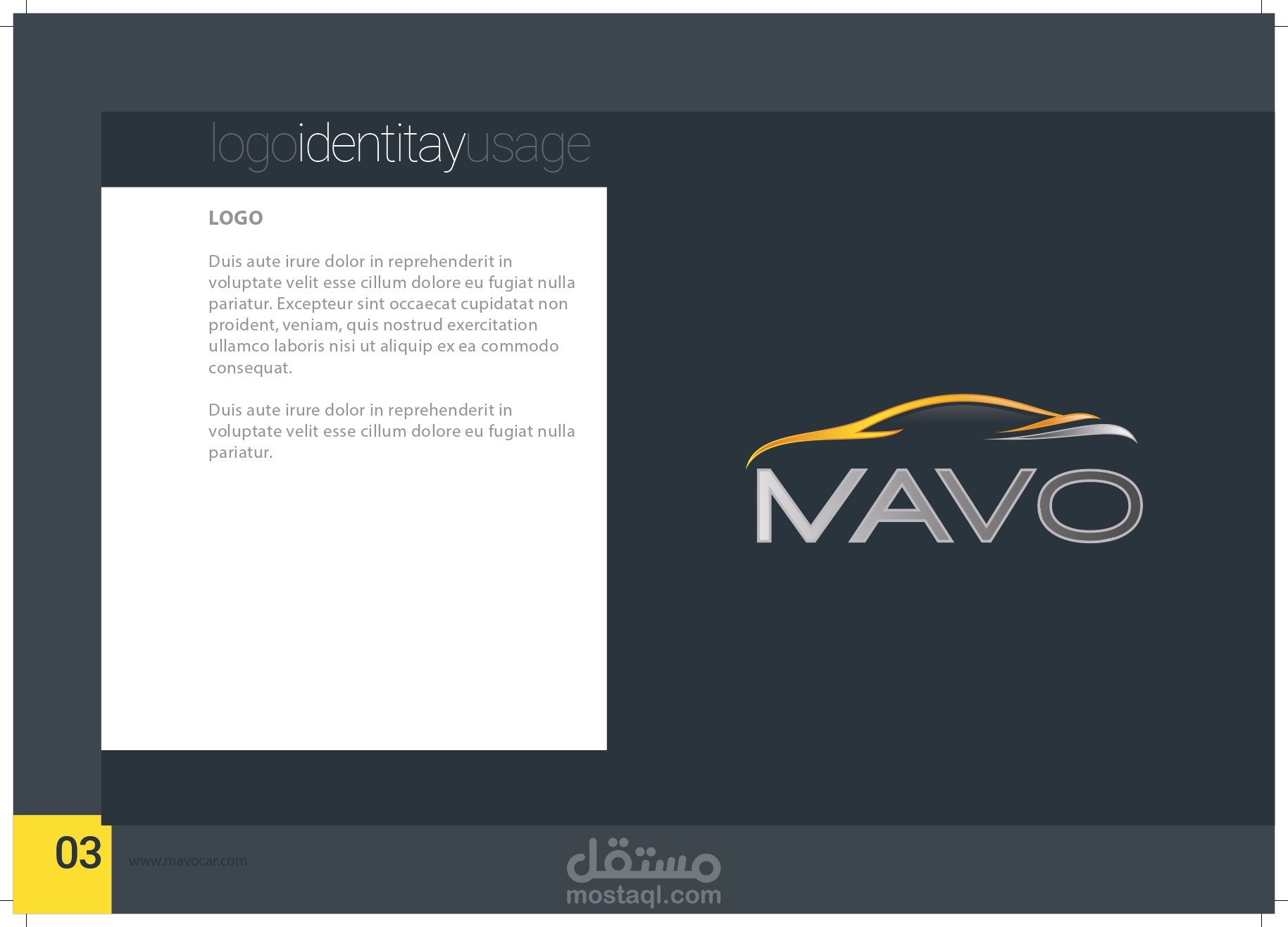 logoidentitayusage

LOGO

Duis aute irure dolor in reprehenderit in voluptate velit esse cillum dolore eu fugiat nulla pariatur. Excepteur sint occaecat cupidatat non proident, veniam, quis nostrud exercitation ullamco laboris nisi ut aliquip ex ea commodo consequat.

Duis aute irure dolor in reprehenderit in voluptate velit esse cillum dolore eu fugiat nulla pariatur.

MAVO

03

www.mavocar.com

مستقل
mostaql.com